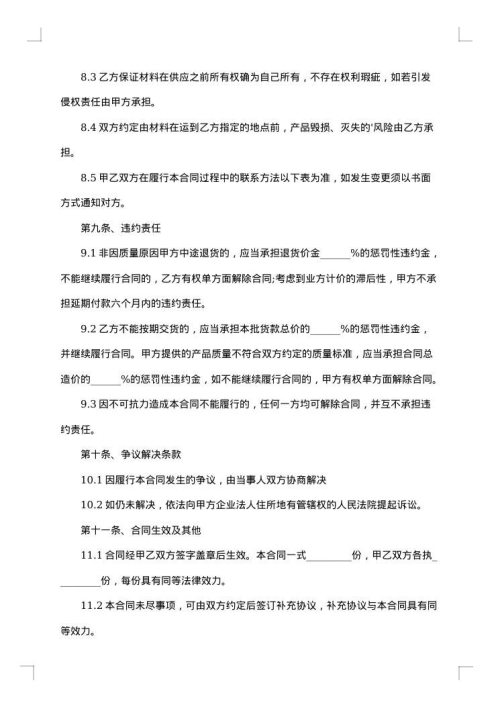 8.3 乙方保证材料在供应之前所有权确为自己所有，不存在权利瑕疵，如若引发侵权责任由甲方承担。

8.4 双方约定由材料在运到乙方指定的地点前，产品毁损、灭失的'风险由乙方承担。

8.5 甲乙双方在履行本合同过程中的联系方法以下表为准，如发生变更须以书面方式通知对方。

第九条、违约责任

9.1 非因质量原因甲方中途退货的，应当承担退货价金______%的惩罚性违约金，不能继续履行合同的，乙方有权单方面解除合同;考虑到业方计价的滞后性，甲方不承担延期付款六个月内的违约责任。

9.2 乙方不能按期交货的，应当承担本批货款总价的______%的惩罚性违约金，并继续履行合同。甲方提供的产品质量不符合双方约定的质量标准，应当承担合同总造价的______%的惩罚性违约金，如不能继续履行合同的，甲方有权单方面解除合同。

9.3 因不可抗力造成本合同不能履行的，任何一方均可解除合同，并互不承担违约责任。

第十条、争议解决条款

10.1 因履行本合同发生的争议，由当事人双方协商解决

10.2 如仍未解决，依法向甲方企业法人住所地有管辖权的人民法院提起诉讼。

第十一条、合同生效及其他

11.1 合同经甲乙双方签字盖章后生效。本合同一式________份，甲乙双方各执________份，每份具有同等法律效力。

11.2 本合同未尽事项，可由双方约定后签订补充协议，补充协议与本合同具有同等效力。